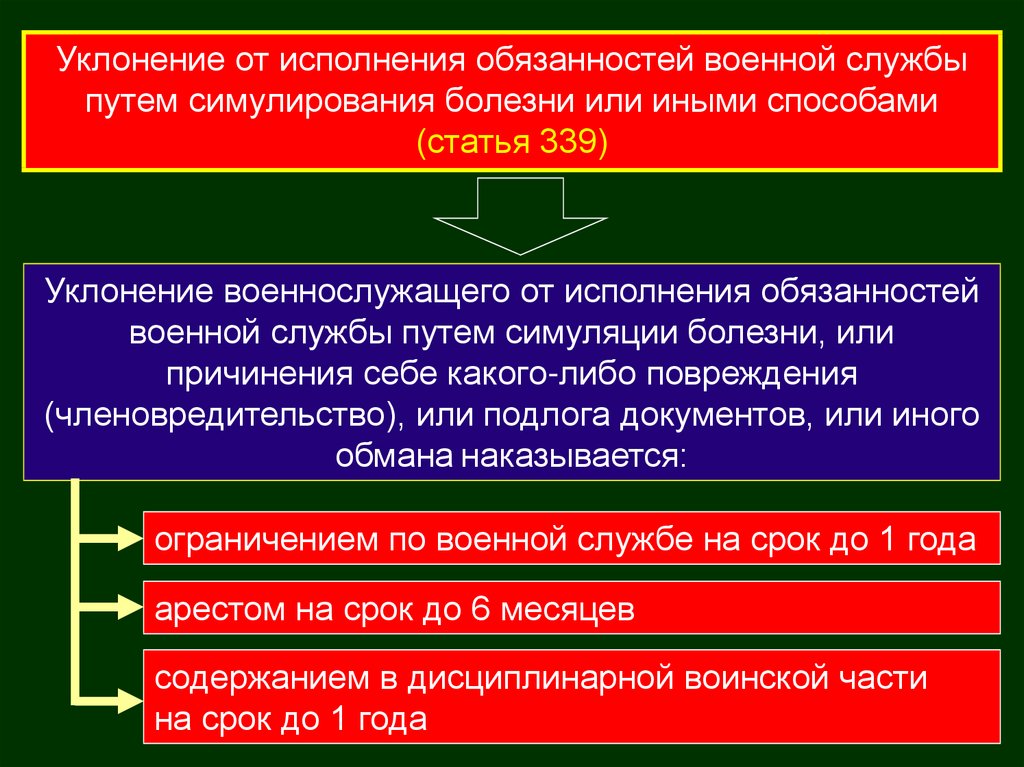 Уклонение от исполнения обязанностей военной службы путем симулирования болезни или иными способами (статья 339)

Уклонение военнослужащего от исполнения обязанностей военной службы путем симуляции болезни, или причинения себе какого-либо повреждения (членовредительство), или подлога документов, или иного обмана наказывается:

ограничением по военной службе на срок до 1 года

арестом на срок до 6 месяцев

содержанием в дисциплинарной воинской части на срок до 1 года